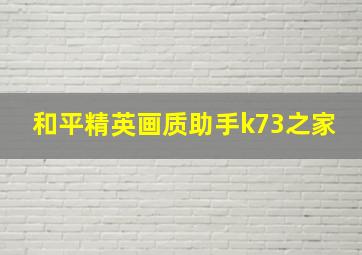 和平精英画质助手k73之家